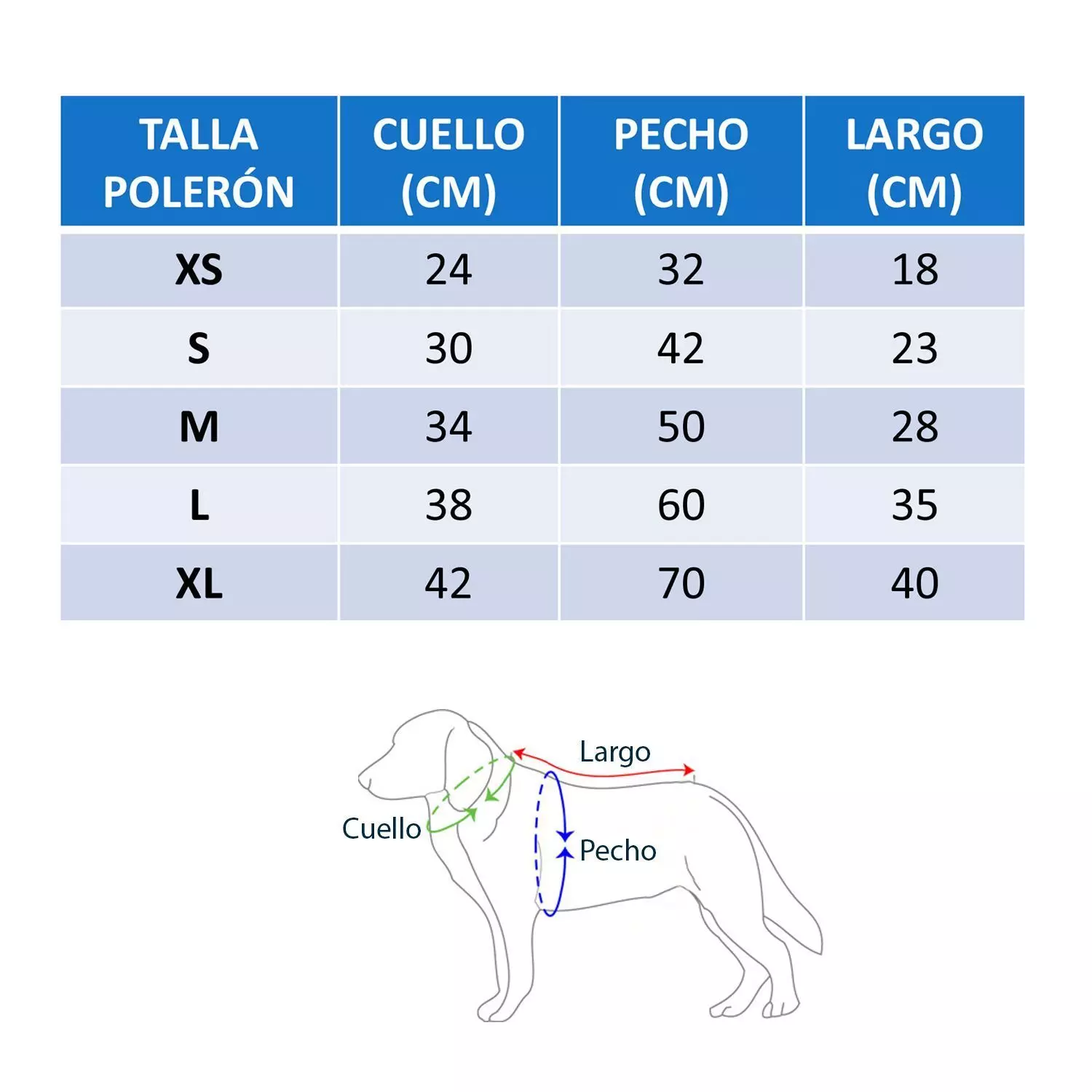 | TALLA POLERÓN | CUELLO (CM) | PECHO (CM) | LARGO (CM) |
|---|---|---|---|
| XS | 24 | 32 | 18 |
| S | 30 | 42 | 23 |
| M | 34 | 50 | 28 |
| L | 38 | 60 | 35 |
| XL | 42 | 70 | 40 |

Largo
Cuello
Pecho